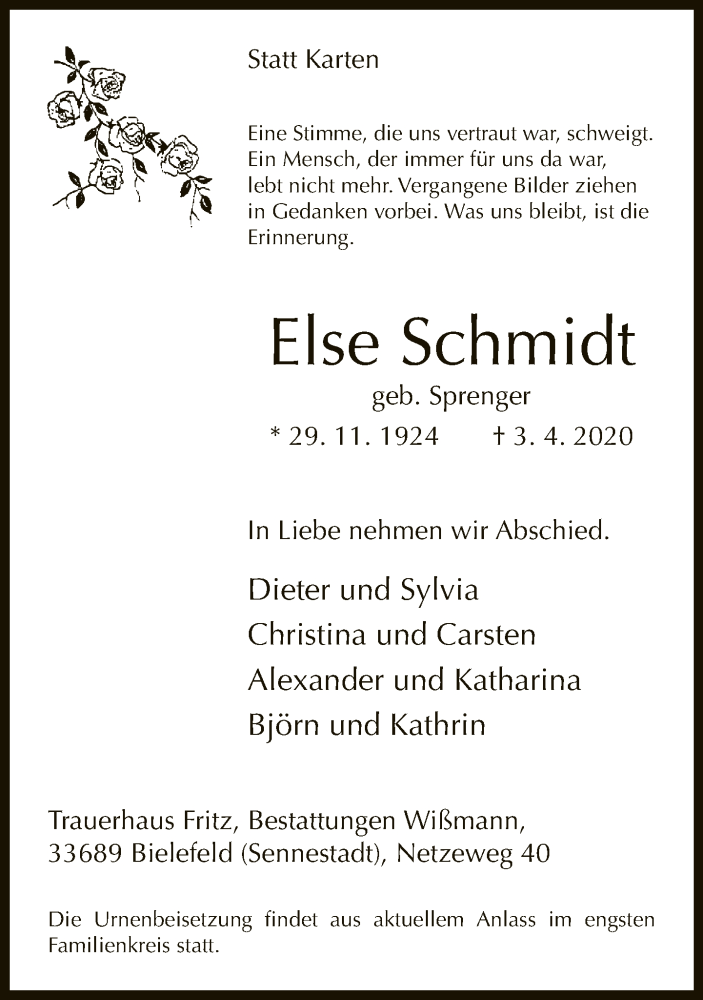 Statt Karten

Eine Stimme, die uns vertraut war, schweigt. Ein Mensch, der immer für uns da war, lebt nicht mehr. Vergangene Bilder ziehen in Gedanken vorbei. Was uns bleibt, ist die Erinnerung.

Else Schmidt

geb. Sprenger

* 29. 11. 1924 † 3. 4. 2020

In Liebe nehmen wir Abschied.

Dieter und Sylvia
Christina und Carsten
Alexander und Katharina
Björn und Kathrin

Trauerhaus Fritz, Bestattungen Wißmann,
33689 Bielefeld (Sennestadt), Netzeweg 40

Die Urnenbeisetzung findet aus aktuellem Anlass im engsten Familienkreis statt.